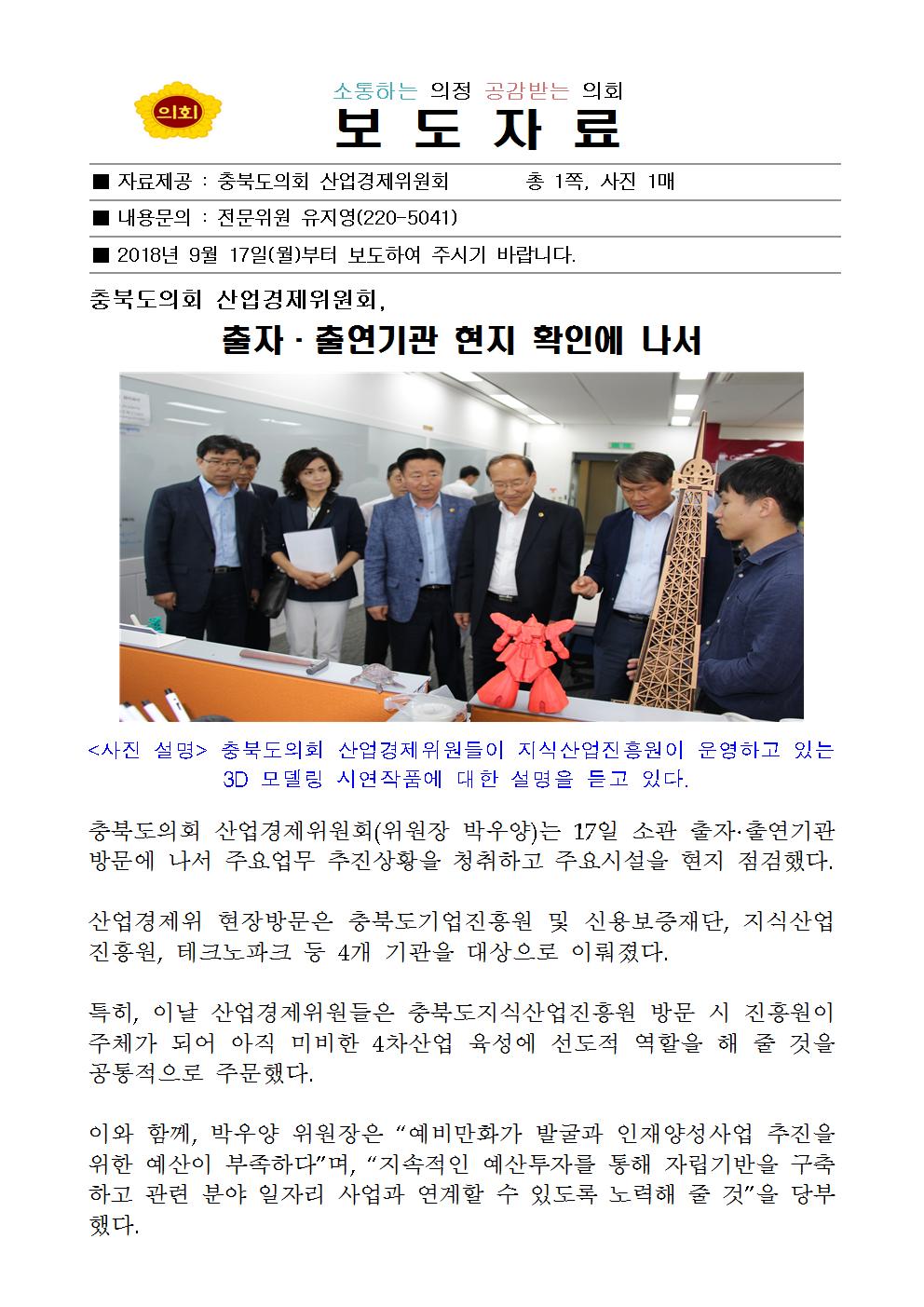 의회

소통하는 의정 공감받는 의회

보 도 자 료

■ 자료제공 : 충북도의회 산업경제위원회 총 1쪽, 사진 1매

■ 내용문의 : 전문위원 유지영(220-5041)

■ 2018년 9월 17일(월)부터 보도하여 주시기 바랍니다.

충북도의회 산업경제위원회,

출자 · 출연기관 현지 확인에 나서

<사진 설명> 충북도의회 산업경제위원들이 지식산업진흥원이 운영하고 있는 3D 모델링 시연작품에 대한 설명을 듣고 있다.

충북도의회 산업경제위원회(위원장 박우양)는 17일 소관 출자·출연기관 방문에 나서 주요업무 추진상황을 청취하고 주요시설을 현지 점검했다.

산업경제위 현장방문은 충북도기업진흥원 및 신용보증재단, 지식산업진흥원, 테크노파크 등 4개 기관을 대상으로 이뤄졌다.

특히, 이날 산업경제위원들은 충북도지식산업진흥원 방문 시 진흥원이 주체가 되어 아직 미비한 4차산업 육성에 선도적 역할을 해 줄 것을 공통적으로 주문했다.

이와 함께, 박우양 위원장은 “예비만화가 발굴과 인재양성사업 추진을 위한 예산이 부족하다”며, “지속적인 예산투자를 통해 자립기반을 구축하고 관련 분야 일자리 사업과 연계할 수 있도록 노력해 줄 것”을 당부했다.